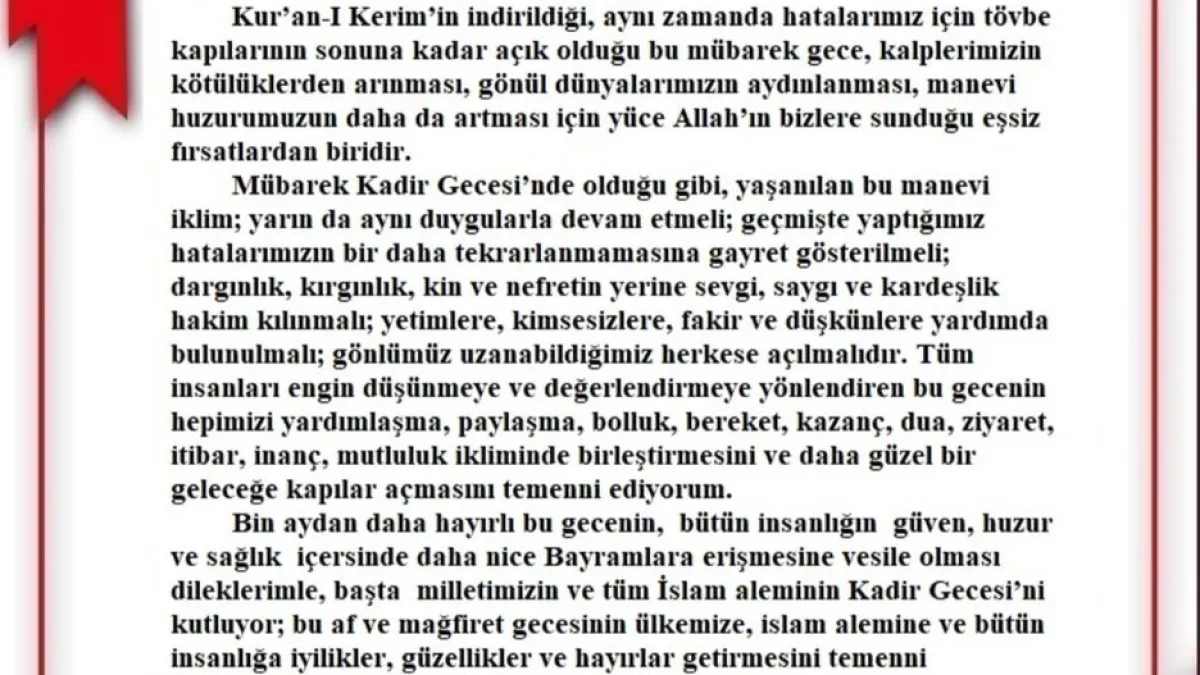 Kur'an-I Kerim'in indirildiği, aynı zamanda hatalarımız için tövbe kapılarının sonuna kadar açık olduğu bu mübarek gece, kalplerimizin kötülüklerden arınması, gönül dünyalarımızın aydınlanması, manevi huzurumuzun daha da artması için yüce Allah'ın bizlere sunduğu eşsiz fırsatlardan biridir.

Mübarek Kadir Gecesi'nde olduğu gibi, yaşanılan bu manevi iklim; yarın da aynı duygularla devam etmeli; geçmişte yaptığımız hatalarımızın bir daha tekrarlanmamasına gayret gösterilmeli; dargınlık, kırgınlık, kin ve nefretin yerine sevgi, saygı ve kardeşlik hakim kılınmalı; yetimlere, kimsesizlere, fakir ve düşkünlere yardımda bulunulmalı; gönlümüz uzanabildiğimiz herkese açılmalıdır. Tüm insanları engin düşünmeye ve değerlendirmeye yönlendiren bu gecenin hepimizi yardımlaşma, paylaşma, bolluk, bereket, kazanç, dua, ziyaret, itibar, inanç, mutluluk ikliminde birleştirmesini ve daha güzel bir geleceğe kapılar açmasını temenni ediyorum.

Bin aydan daha hayırlı bu gecenin, bütün insanlığın güven, huzur ve sağlık içersinde daha nice Bayramlara erişmesine vesile olması dileklerimle, başta milletimizin ve tüm İslam aleminin Kadir Gecesi'ni kutluyor; bu af ve mağfiret gecesinin ülkemize, islam alemine ve bütün insanlığa iyilikler, güzellikler ve hayırlar getirmesini temenni